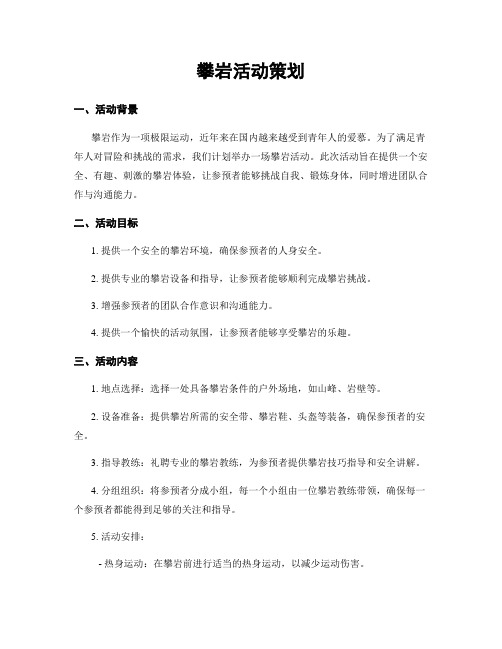 攀岩活动策划

一、活动背景

攀岩作为一项极限运动，近年来在国内越来越受到青年人的爱慕。为了满足青年人对冒险和挑战的需求，我们计划举办一场攀岩活动。此次活动旨在提供一个安全、有趣、刺激的攀岩体验，让参预者能够挑战自我、锻炼身体，同时增进团队合作与沟通能力。

二、活动目标

1. 提供一个安全的攀岩环境，确保参预者的人身安全。

2. 提供专业的攀岩设备和指导，让参预者能够顺利完成攀岩挑战。

3. 增强参预者的团队合作意识和沟通能力。

4. 提供一个愉快的活动氛围，让参预者能够享受攀岩的乐趣。

三、活动内容

1. 地点选择：选择一处具备攀岩条件的户外场地，如山峰、岩壁等。

2. 设备准备：提供攀岩所需的安全带、攀岩鞋、头盔等装备，确保参预者的安全。

3. 指导教练：礼聘专业的攀岩教练，为参预者提供攀岩技巧指导和安全讲解。

4. 分组组织：将参预者分成小组，每一个小组由一位攀岩教练带领，确保每一个参预者都能得到足够的关注和指导。

5. 活动安排：

- 热身运动：在攀岩前进行适当的热身运动，以减少运动伤害。